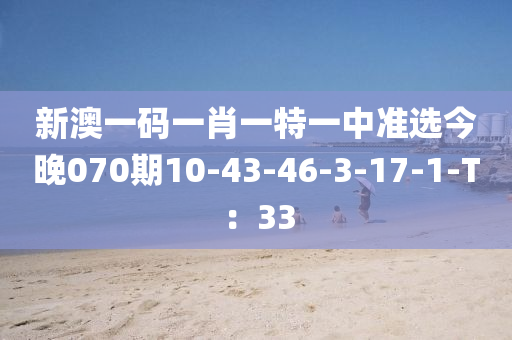 新澳一码一肖一特一中准选今晚070期10-43-46-3-17-1-T：33